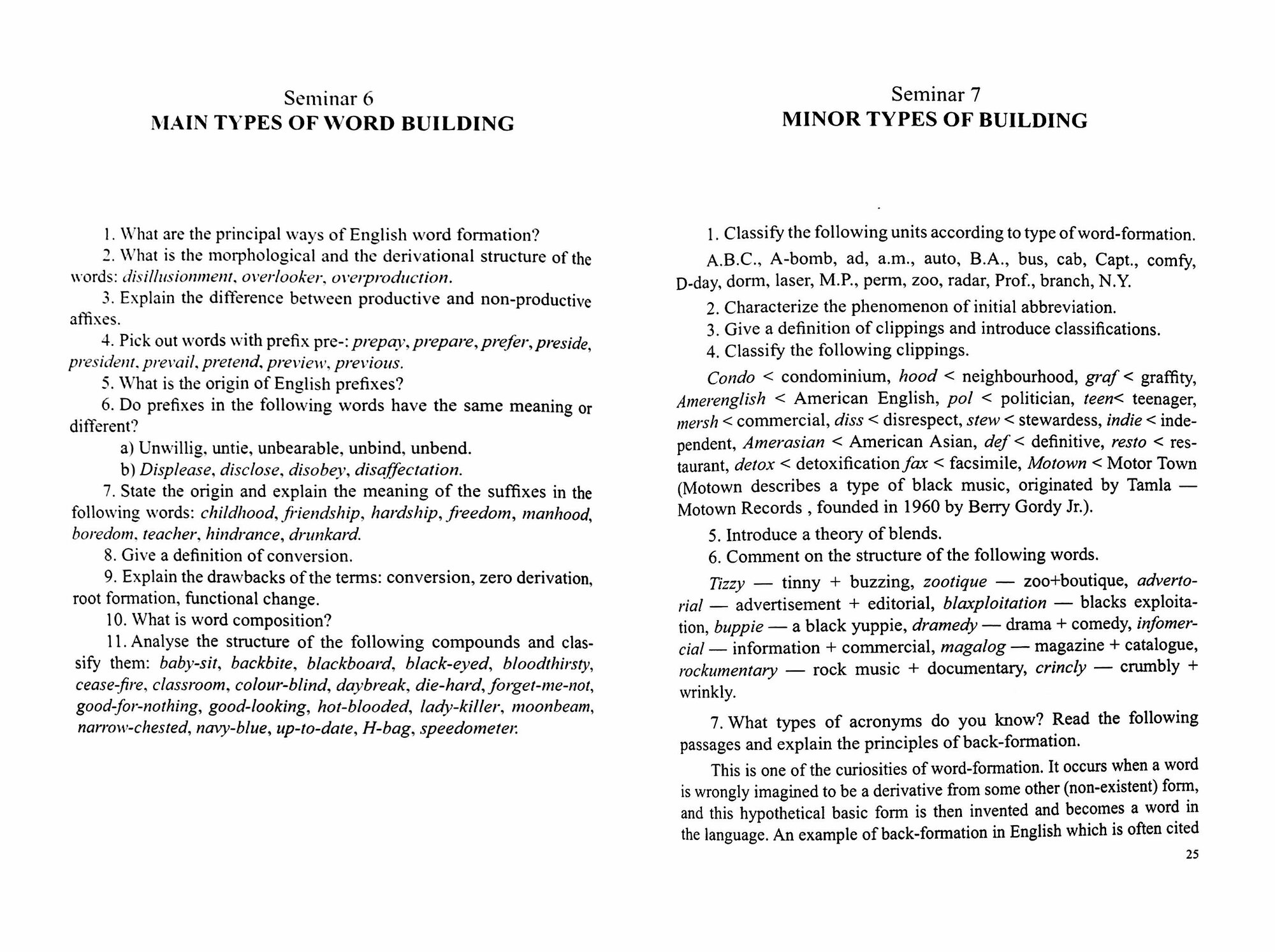 Seminar 6
MAIN TYPES OF WORD BUILDING

1. What are the principal ways of English word formation?
2. What is the morphological and the derivational structure of the words: disillusionment, overlooker, overproduction.
3. Explain the difference between productive and non-productive affixes.
4. Pick out words with prefix pre-: prepay, prepare, prefer, preside, president, prevail, pretend, preview, previous.
5. What is the origin of English prefixes?
6. Do prefixes in the following words have the same meaning or different?
a) Unwillig, untie, unbearable, unbind, unbend.
b) Displease, disclose, disobey, disaffectation.
7. State the origin and explain the meaning of the suffixes in the following words: childhood, friendship, hardship, freedom, manhood, boredom, teacher, hindrance, drunkard.
8. Give a definition of conversion.
9. Explain the drawbacks of the terms: conversion, zero derivation, root formation, functional change.
10. What is word composition?
11. Analyse the structure of the following compounds and classify them: baby-sit, backbite, blackboard, black-eyed, bloodthirsty, cease-fire, classroom, colour-blind, daybreak, die-hard, forget-me-not, good-for-nothing, good-looking, hot-blooded, lady-killer, moonbeam, narrow-chested, navy-blue, up-to-date, H-bag, speedometer.

Seminar 7
MINOR TYPES OF BUILDING

1. Classify the following units according to type of word-formation.
A.B.C., A-bomb, ad, a.m., auto, B.A., bus, cab, Capt., comfy, D-day, dorm, laser, M.P., perm, zoo, radar, Prof., branch, N.Y.
2. Characterize the phenomenon of initial abbreviation.
3. Give a definition of clippings and introduce classifications.
4. Classify the following clippings.
Condo < condominium, hood < neighbourhood, graf < graffity, Amerenglish < American English, pol < politician, teen< teenager, mersh < commercial, diss < disrespect, stew < stewardess, indie < independent, Amerasian < American Asian, def < definitive, resto < restaurant, detox < detoxification fax < facsimile, Motown < Motor Town (Motown describes a type of black music, originated by Tamla — Motown Records , founded in 1960 by Berry Gordy Jr.).
5. Introduce a theory of blends.
6. Comment on the structure of the following words.
Tizzy — tinny + buzzing, zootique — zoo+boutique, advertorial — advertisement + editorial, blaxploitation — blacks exploitation, buppie — a black yuppie, dramedy — drama + comedy, infomercial — information + commercial, magalog — magazine + catalogue, rockumentary — rock music + documentary, crincly — crumbly + wrinkly.
7. What types of acronyms do you know? Read the following passages and explain the principles of back-formation.
This is one of the curiosities of word-formation. It occurs when a word is wrongly imagined to be a derivative from some other (non-existent) form, and this hypothetical basic form is then invented and becomes a word in the language. An example of back-formation in English which is often cited
25